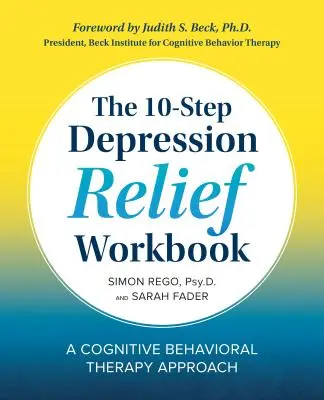 Foreword by Judith S. Beck, Ph.D.
President, Beck Institute for Cognitive Behavior Therapy

The 10-Step Depression Relief Workbook

SIMON REGO, Psy.D.
AND SARAH FADER

A COGNITIVE BEHAVIORAL THERAPY APPROACH